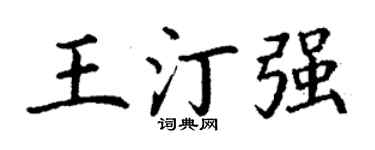 王汀强
词典网